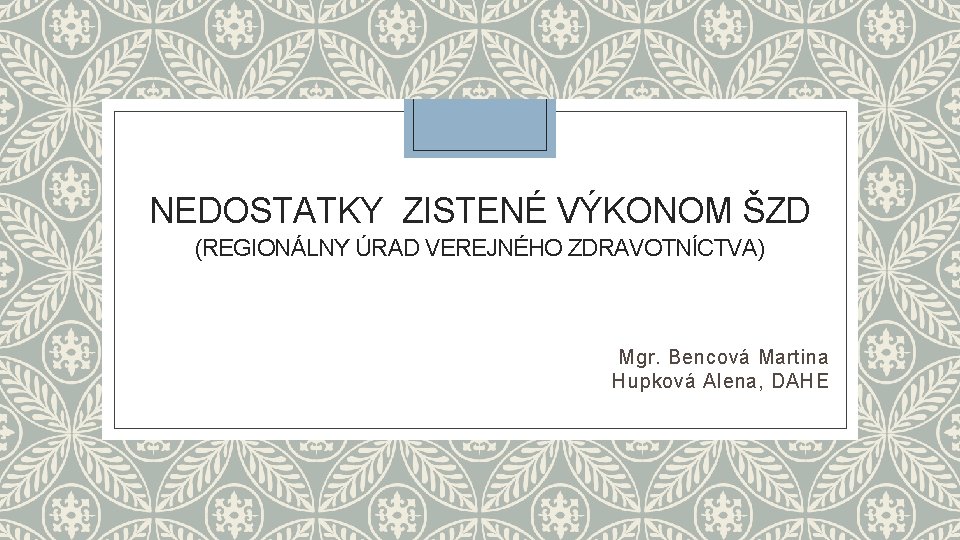 NEDOSTATKY  ZISTENÉ VÝKONOM ŠZD
(REGIONÁLNY ÚRAD VEREJNÉHO ZDRAVOTNÍCTVA)

Mgr. Bencová Martina
Hupková Alena, DAHE